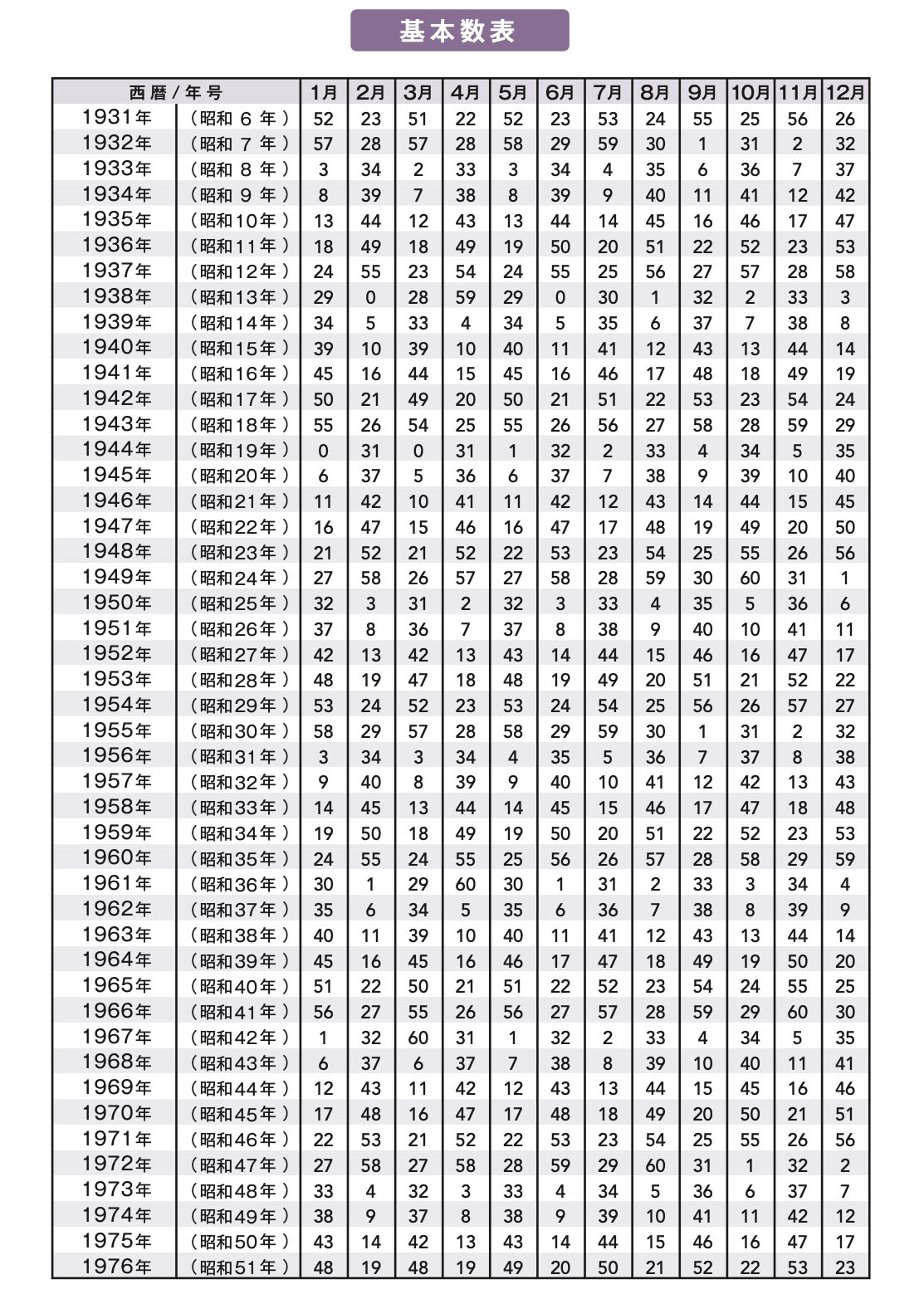 基本数表

| 西暦 / 年号 | | 1月 | 2月 | 3月 | 4月 | 5月 | 6月 | 7月 | 8月 | 9月 | 10月 | 11月 | 12月 |
|---|---|---|---|---|---|---|---|---|---|---|---|---|---|
| 1931年 | （昭和 6 年） | 52 | 23 | 51 | 22 | 52 | 23 | 53 | 24 | 55 | 25 | 56 | 26 |
| 1932年 | （昭和 7 年） | 57 | 28 | 57 | 28 | 58 | 29 | 59 | 30 | 1 | 31 | 2 | 32 |
| 1933年 | （昭和 8 年） | 3 | 34 | 2 | 33 | 3 | 34 | 4 | 35 | 6 | 36 | 7 | 37 |
| 1934年 | （昭和 9 年） | 8 | 39 | 7 | 38 | 8 | 39 | 9 | 40 | 11 | 41 | 12 | 42 |
| 1935年 | （昭和10年） | 13 | 44 | 12 | 43 | 13 | 44 | 14 | 45 | 16 | 46 | 17 | 47 |
| 1936年 | （昭和11年） | 18 | 49 | 18 | 49 | 19 | 50 | 20 | 51 | 22 | 52 | 23 | 53 |
| 1937年 | （昭和12年） | 24 | 55 | 23 | 54 | 24 | 55 | 25 | 56 | 27 | 57 | 28 | 58 |
| 1938年 | （昭和13年） | 29 | 0 | 28 | 59 | 29 | 0 | 30 | 1 | 32 | 2 | 33 | 3 |
| 1939年 | （昭和14年） | 34 | 5 | 33 | 4 | 34 | 5 | 35 | 6 | 37 | 7 | 38 | 8 |
| 1940年 | （昭和15年） | 39 | 10 | 39 | 10 | 40 | 11 | 41 | 12 | 43 | 13 | 44 | 14 |
| 1941年 | （昭和16年） | 45 | 16 | 44 | 15 | 45 | 16 | 46 | 17 | 48 | 18 | 49 | 19 |
| 1942年 | （昭和17年） | 50 | 21 | 49 | 20 | 50 | 21 | 51 | 22 | 53 | 23 | 54 | 24 |
| 1943年 | （昭和18年） | 55 | 26 | 54 | 25 | 55 | 26 | 56 | 27 | 58 | 28 | 59 | 29 |
| 1944年 | （昭和19年） | 0 | 31 | 0 | 31 | 1 | 32 | 2 | 33 | 4 | 34 | 5 | 35 |
| 1945年 | （昭和20年） | 6 | 37 | 5 | 36 | 6 | 37 | 7 | 38 | 9 | 39 | 10 | 40 |
| 1946年 | （昭和21年） | 11 | 42 | 10 | 41 | 11 | 42 | 12 | 43 | 14 | 44 | 15 | 45 |
| 1947年 | （昭和22年） | 16 | 47 | 15 | 46 | 16 | 47 | 17 | 48 | 19 | 49 | 20 | 50 |
| 1948年 | （昭和23年） | 21 | 52 | 21 | 52 | 22 | 53 | 23 | 54 | 25 | 55 | 26 | 56 |
| 1949年 | （昭和24年） | 27 | 58 | 26 | 57 | 27 | 58 | 28 | 59 | 30 | 60 | 31 | 1 |
| 1950年 | （昭和25年） | 32 | 3 | 31 | 2 | 32 | 3 | 33 | 4 | 35 | 5 | 36 | 6 |
| 1951年 | （昭和26年） | 37 | 8 | 36 | 7 | 37 | 8 | 38 | 9 | 40 | 10 | 41 | 11 |
| 1952年 | （昭和27年） | 42 | 13 | 42 | 13 | 43 | 14 | 44 | 15 | 46 | 16 | 47 | 17 |
| 1953年 | （昭和28年） | 48 | 19 | 47 | 18 | 48 | 19 | 49 | 20 | 51 | 21 | 52 | 22 |
| 1954年 | （昭和29年） | 53 | 24 | 52 | 23 | 53 | 24 | 54 | 25 | 56 | 26 | 57 | 27 |
| 1955年 | （昭和30年） | 58 | 29 | 57 | 28 | 58 | 29 | 59 | 30 | 1 | 31 | 2 | 32 |
| 1956年 | （昭和31年） | 3 | 34 | 3 | 34 | 4 | 35 | 5 | 36 | 7 | 37 | 8 | 38 |
| 1957年 | （昭和32年） | 9 | 40 | 8 | 39 | 9 | 40 | 10 | 41 | 12 | 42 | 13 | 43 |
| 1958年 | （昭和33年） | 14 | 45 | 13 | 44 | 14 | 45 | 15 | 46 | 17 | 47 | 18 | 48 |
| 1959年 | （昭和34年） | 19 | 50 | 18 | 49 | 19 | 50 | 20 | 51 | 22 | 52 | 23 | 53 |
| 1960年 | （昭和35年） | 24 | 55 | 24 | 55 | 25 | 56 | 26 | 57 | 28 | 58 | 29 | 59 |
| 1961年 | （昭和36年） | 30 | 1 | 29 | 60 | 30 | 1 | 31 | 2 | 33 | 3 | 34 | 4 |
| 1962年 | （昭和37年） | 35 | 6 | 34 | 5 | 35 | 6 | 36 | 7 | 38 | 8 | 39 | 9 |
| 1963年 | （昭和38年） | 40 | 11 | 39 | 10 | 40 | 11 | 41 | 12 | 43 | 13 | 44 | 14 |
| 1964年 | （昭和39年） | 45 | 16 | 45 | 16 | 46 | 17 | 47 | 18 | 49 | 19 | 50 | 20 |
| 1965年 | （昭和40年） | 51 | 22 | 50 | 21 | 51 | 22 | 52 | 23 | 54 | 24 | 55 | 25 |
| 1966年 | （昭和41年） | 56 | 27 | 55 | 26 | 56 | 27 | 57 | 28 | 59 | 29 | 60 | 30 |
| 1967年 | （昭和42年） | 1 | 32 | 60 | 31 | 1 | 32 | 2 | 33 | 4 | 34 | 5 | 35 |
| 1968年 | （昭和43年） | 6 | 37 | 6 | 37 | 7 | 38 | 8 | 39 | 10 | 40 | 11 | 41 |
| 1969年 | （昭和44年） | 12 | 43 | 11 | 42 | 12 | 43 | 13 | 44 | 15 | 45 | 16 | 46 |
| 1970年 | （昭和45年） | 17 | 48 | 16 | 47 | 17 | 48 | 18 | 49 | 20 | 50 | 21 | 51 |
| 1971年 | （昭和46年） | 22 | 53 | 21 | 52 | 22 | 53 | 23 | 54 | 25 | 55 | 26 | 56 |
| 1972年 | （昭和47年） | 27 | 58 | 27 | 58 | 28 | 59 | 29 | 60 | 31 | 1 | 32 | 2 |
| 1973年 | （昭和48年） | 33 | 4 | 32 | 3 | 33 | 4 | 34 | 5 | 36 | 6 | 37 | 7 |
| 1974年 | （昭和49年） | 38 | 9 | 37 | 8 | 38 | 9 | 39 | 10 | 41 | 11 | 42 | 12 |
| 1975年 | （昭和50年） | 43 | 14 | 42 | 13 | 43 | 14 | 44 | 15 | 46 | 16 | 47 | 17 |
| 1976年 | （昭和51年） | 48 | 19 | 48 | 19 | 49 | 20 | 50 | 21 | 52 | 22 | 53 | 23 |